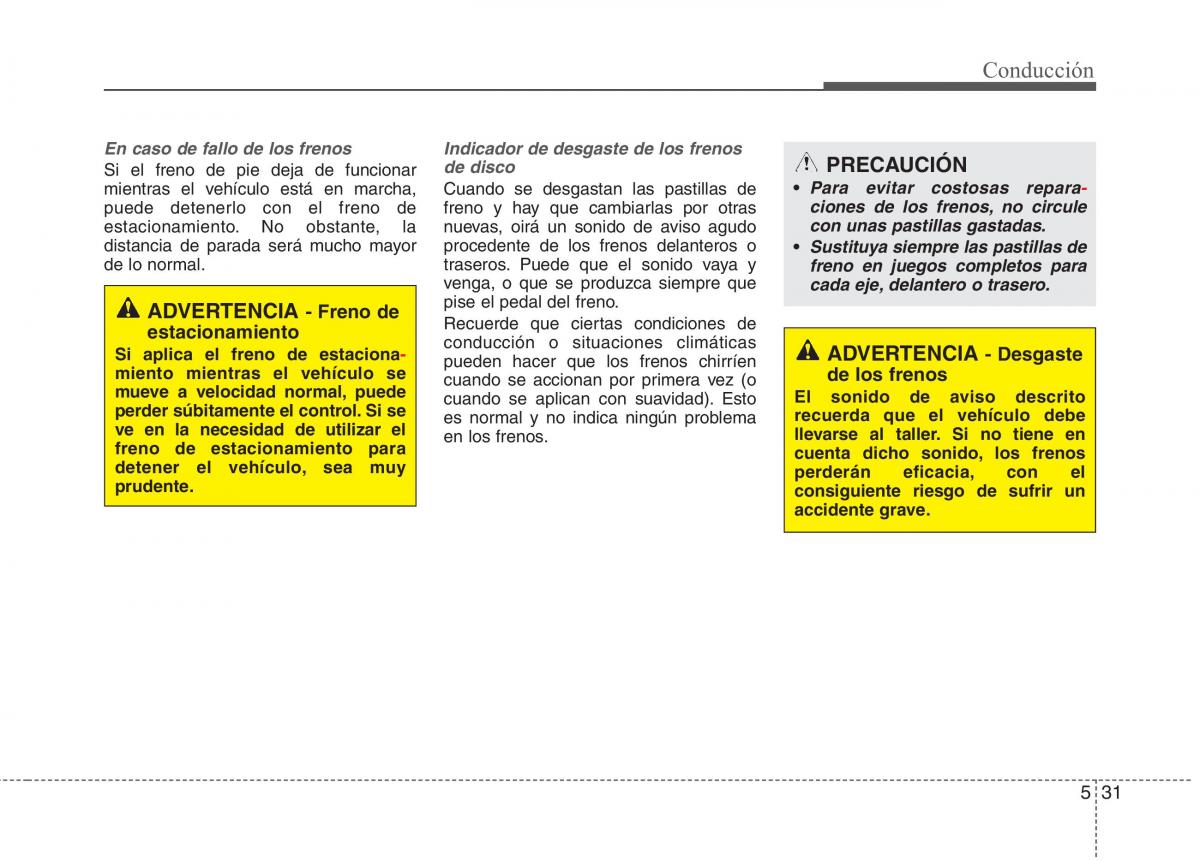 Conducción

En caso de fallo de los frenos
Si el freno de pie deja de funcionar mientras el vehículo está en marcha, puede detenerlo con el freno de estacionamiento. No obstante, la distancia de parada será mucho mayor de lo normal.

ADVERTENCIA - Freno de estacionamiento
Si aplica el freno de estacionamiento mientras el vehículo se mueve a velocidad normal, puede perder súbitamente el control. Si se ve en la necesidad de utilizar el freno de estacionamiento para detener el vehículo, sea muy prudente.

Indicador de desgaste de los frenos de disco
Cuando se desgastan las pastillas de freno y hay que cambiarlas por otras nuevas, oirá un sonido de aviso agudo procedente de los frenos delanteros o traseros. Puede que el sonido vaya y venga, o que se produzca siempre que pise el pedal del freno.

Recuerde que ciertas condiciones de conducción o situaciones climáticas pueden hacer que los frenos chirríen cuando se accionan por primera vez (o cuando se aplican con suavidad). Esto es normal y no indica ningún problema en los frenos.

PRECAUCIÓN
• Para evitar costosas reparaciones de los frenos, no circule con unas pastillas gastadas.
• Sustituya siempre las pastillas de freno en juegos completos para cada eje, delantero o trasero.

ADVERTENCIA - Desgaste de los frenos
El sonido de aviso descrito recuerda que el vehículo debe llevarse al taller. Si no tiene en cuenta dicho sonido, los frenos perderán eficacia, con el consiguiente riesgo de sufrir un accidente grave.

5 31